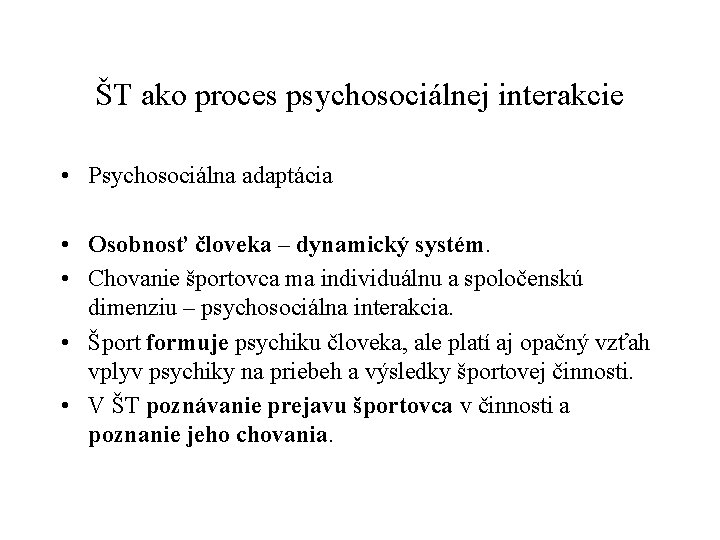 ŠT ako proces psychosociálnej interakcie

• Psychosociálna adaptácia

• Osobnosť človeka – dynamický systém.
• Chovanie športovca ma individuálnu a spoločenskú dimenziu – psychosociálna interakcia.
• Šport formuje psychiku človeka, ale platí aj opačný vzťah vplyv psychiky na priebeh a výsledky športovej činnosti.
• V ŠT poznávanie prejavu športovca v činnosti a poznanie jeho chovania.